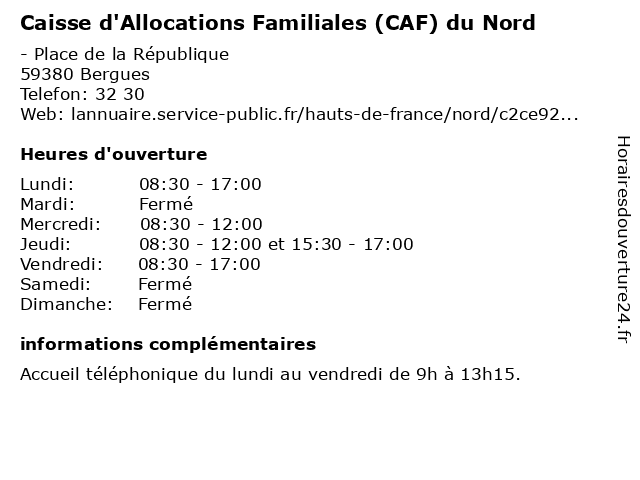 Caisse d'Allocations Familiales (CAF) du Nord

- Place de la République
59380 Bergues
Telefon: 32 30
Web: lannuaire.service-public.fr/hauts-de-france/nord/c2ce92...

Heures d'ouverture

| | |
|---|---|
| Lundi: | 08:30 - 17:00 |
| Mardi: | Fermé |
| Mercredi: | 08:30 - 12:00 |
| Jeudi: | 08:30 - 12:00 et 15:30 - 17:00 |
| Vendredi: | 08:30 - 17:00 |
| Samedi: | Fermé |
| Dimanche: | Fermé |

informations complémentaires

Accueil téléphonique du lundi au vendredi de 9h à 13h15.

Horairesdouverture24.fr